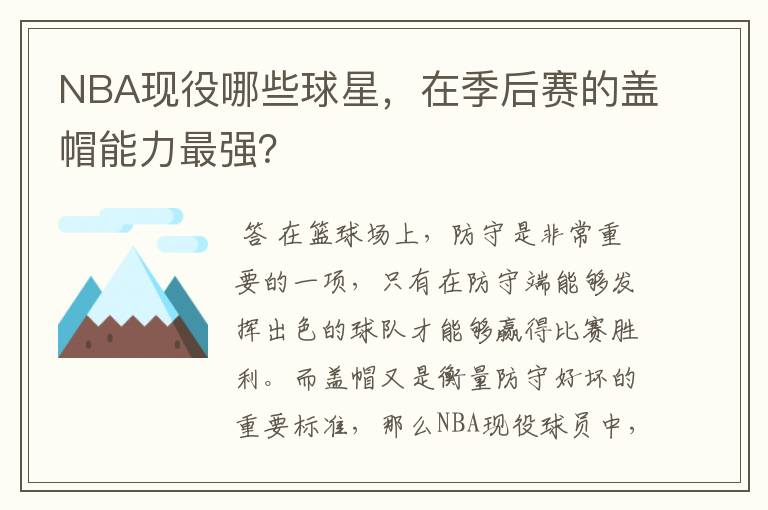 NBA现役哪些球星，在季后赛的盖帽能力最强？

答 在篮球场上，防守是非常重要的一项，只有在防守端能够发挥出色的球队才能够赢得比赛胜利。而盖帽又是衡量防守好坏的重要标准，那么NBA现役球员中，